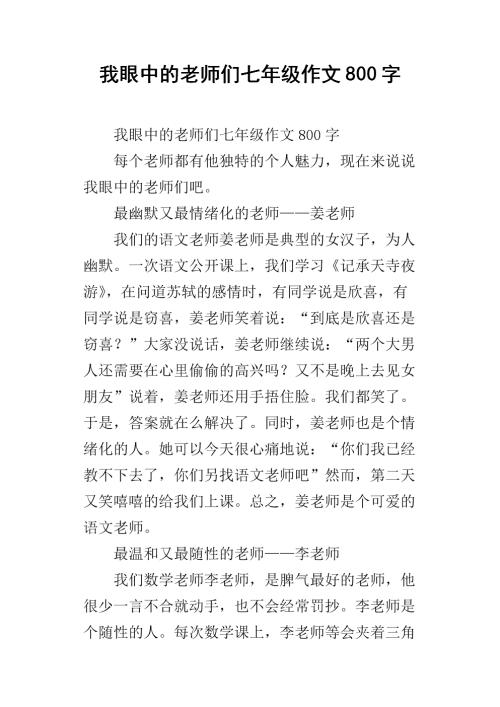 我眼中的老师们七年级作文800字

我眼中的老师们七年级作文800字

每个老师都有他独特的个人魅力，现在来说说我眼中的老师们吧。

最幽默又最情绪化的老师——姜老师

我们的语文老师姜老师是典型的女汉子，为人幽默。一次语文公开课上，我们学习《记承天寺夜游》，在问道苏轼的感情时，有同学说是欣喜，有同学说是窃喜，姜老师笑着说：“到底是欣喜还是窃喜？”大家没说话，姜老师继续说：“两个大男人还需要在心里偷偷的高兴吗？又不是晚上去见女朋友”说着，姜老师还用手捂住脸。我们都笑了。于是，答案就在么解决了。同时，姜老师也是个情绪化的人。她可以今天很心痛地说：“你们我已经教不下去了，你们另找语文老师吧”然而，第二天又笑嘻嘻的给我们上课。总之，姜老师是个可爱的语文老师。

最温和又最随性的老师——李老师

我们数学老师李老师，是脾气最好的老师，他很少一言不合就动手，也不会经常罚抄。李老师是个随性的人。每次数学课上，李老师等会夹着三角